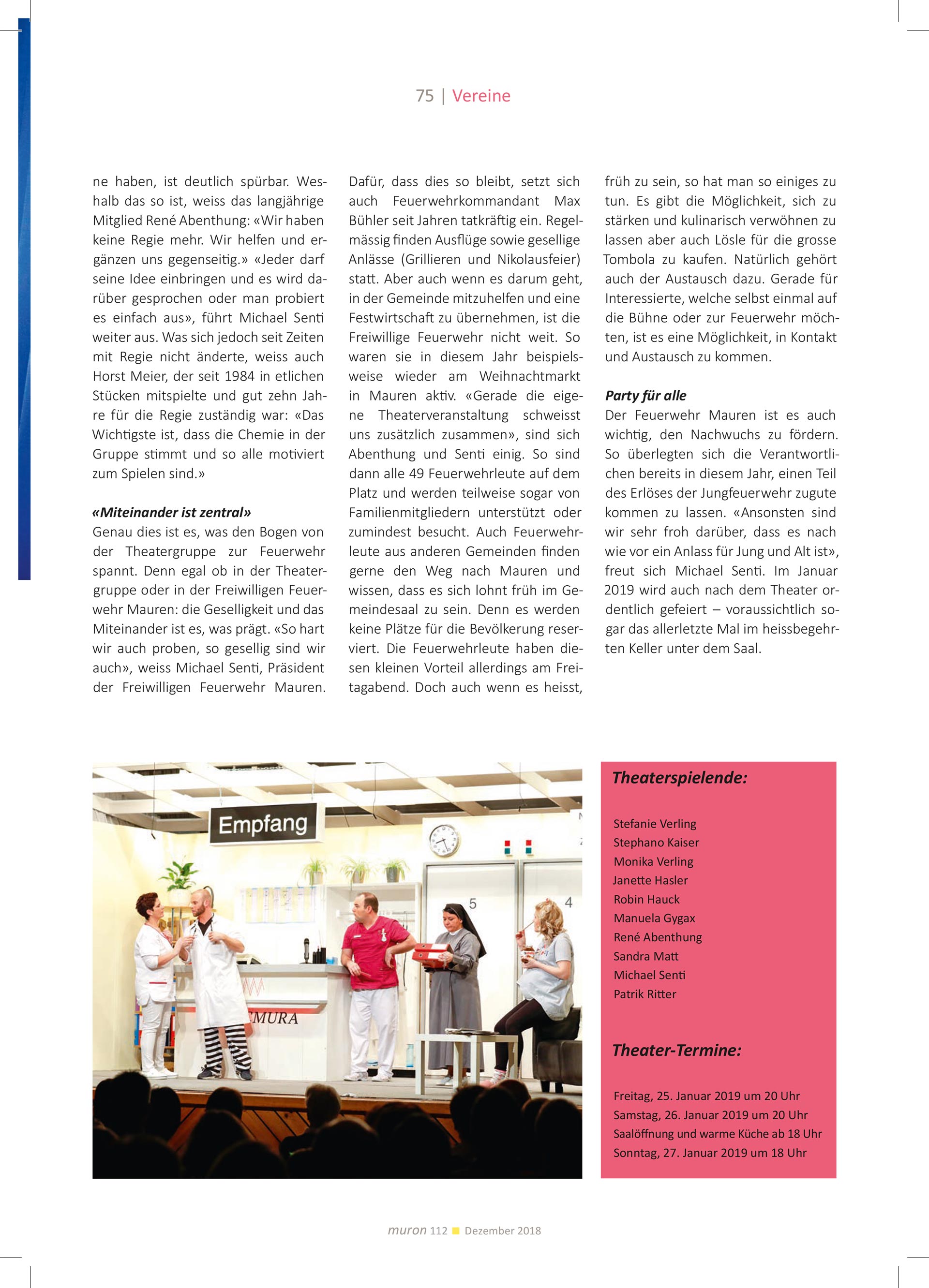 75 | Vereine

ne haben, ist deutlich spürbar. Weshalb das so ist, weiss das langjährige Mitglied René Abenthung: «Wir haben keine Regie mehr. Wir helfen und ergänzen uns gegenseitig.» «Jeder darf seine Idee einbringen und es wird darüber gesprochen oder man probiert es einfach aus», führt Michael Senti weiter aus. Was sich jedoch seit Zeiten mit Regie nicht änderte, weiss auch Horst Meier, der seit 1984 in etlichen Stücken mitspielte und gut zehn Jahre für die Regie zuständig war: «Das Wichtigste ist, dass die Chemie in der Gruppe stimmt und so alle motiviert zum Spielen sind.»

«Miteinander ist zentral»
Genau dies ist es, was den Bogen von der Theatergruppe zur Feuerwehr spannt. Denn egal ob in der Theatergruppe oder in der Freiwilligen Feuerwehr Mauren: die Geselligkeit und das Miteinander ist es, was prägt. «So hart wir auch proben, so gesellig sind wir auch», weiss Michael Senti, Präsident der Freiwilligen Feuerwehr Mauren.

Dafür, dass dies so bleibt, setzt sich auch Feuerwehrkommandant Max Bühler seit Jahren tatkräftig ein. Regelmässig finden Ausflüge sowie gesellige Anlässe (Grillieren und Nikolausfeier) statt. Aber auch wenn es darum geht, in der Gemeinde mitzuhelfen und eine Festwirtschaft zu übernehmen, ist die Freiwillige Feuerwehr nicht weit. So waren sie in diesem Jahr beispielsweise wieder am Weihnachtmarkt in Mauren aktiv. «Gerade die eigene Theaterveranstaltung schweisst uns zusätzlich zusammen», sind sich Abenthung und Senti einig. So sind dann alle 49 Feuerwehrleute auf dem Platz und werden teilweise sogar von Familienmitgliedern unterstützt oder zumindest besucht. Auch Feuerwehrleute aus anderen Gemeinden finden gerne den Weg nach Mauren und wissen, dass es sich lohnt früh im Gemeindesaal zu sein. Denn es werden keine Plätze für die Bevölkerung reserviert. Die Feuerwehrleute haben diesen kleinen Vorteil allerdings am Freitagabend. Doch auch wenn es heisst,

früh zu sein, so hat man so einiges zu tun. Es gibt die Möglichkeit, sich zu stärken und kulinarisch verwöhnen zu lassen aber auch Lösle für die grosse Tombola zu kaufen. Natürlich gehört auch der Austausch dazu. Gerade für Interessierte, welche selbst einmal auf die Bühne oder zur Feuerwehr möchten, ist es eine Möglichkeit, in Kontakt und Austausch zu kommen.

Party für alle
Der Feuerwehr Mauren ist es auch wichtig, den Nachwuchs zu fördern. So überlegten sich die Verantwortlichen bereits in diesem Jahr, einen Teil des Erlöses der Jungfeuerwehr zugute kommen zu lassen. «Ansonsten sind wir sehr froh darüber, dass es nach wie vor ein Anlass für Jung und Alt ist», freut sich Michael Senti. Im Januar 2019 wird auch nach dem Theater ordentlich gefeiert – voraussichtlich sogar das allerletzte Mal im heissbegehrten Keller unter dem Saal.

Empfang
5
4
MURA

Theaterspielende:

Stefanie Verling
Stephano Kaiser
Monika Verling
Janette Hasler
Robin Hauck
Manuela Gygax
René Abenthung
Sandra Matt
Michael Senti
Patrik Ritter

Theater-Termine:

Freitag, 25. Januar 2019 um 20 Uhr
Samstag, 26. Januar 2019 um 20 Uhr
Saalöffnung und warme Küche ab 18 Uhr
Sonntag, 27. Januar 2019 um 18 Uhr

muron 112 Dezember 2018